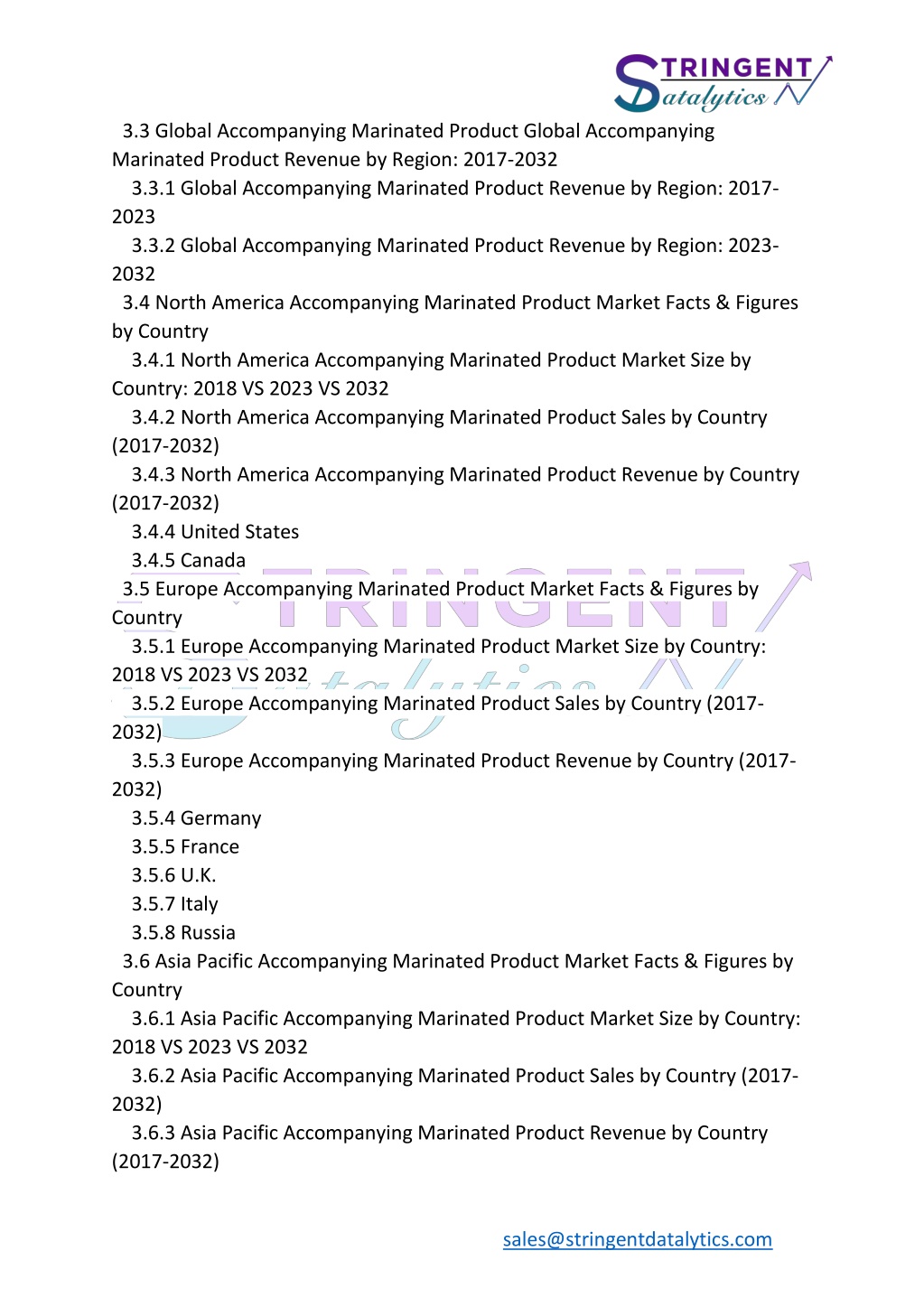 STRINGENT Datalytics

3.3 Global Accompanying Marinated Product Global Accompanying Marinated Product Revenue by Region: 2017-2032

3.3.1 Global Accompanying Marinated Product Revenue by Region: 2017-2023

3.3.2 Global Accompanying Marinated Product Revenue by Region: 2023-2032

3.4 North America Accompanying Marinated Product Market Facts & Figures by Country

3.4.1 North America Accompanying Marinated Product Market Size by Country: 2018 VS 2023 VS 2032

3.4.2 North America Accompanying Marinated Product Sales by Country (2017-2032)

3.4.3 North America Accompanying Marinated Product Revenue by Country (2017-2032)

3.4.4 United States

3.4.5 Canada

3.5 Europe Accompanying Marinated Product Market Facts & Figures by Country

3.5.1 Europe Accompanying Marinated Product Market Size by Country: 2018 VS 2023 VS 2032

3.5.2 Europe Accompanying Marinated Product Sales by Country (2017-2032)

3.5.3 Europe Accompanying Marinated Product Revenue by Country (2017-2032)

3.5.4 Germany

3.5.5 France

3.5.6 U.K.

3.5.7 Italy

3.5.8 Russia

3.6 Asia Pacific Accompanying Marinated Product Market Facts & Figures by Country

3.6.1 Asia Pacific Accompanying Marinated Product Market Size by Country: 2018 VS 2023 VS 2032

3.6.2 Asia Pacific Accompanying Marinated Product Sales by Country (2017-2032)

3.6.3 Asia Pacific Accompanying Marinated Product Revenue by Country (2017-2032)

sales@stringentdatalytics.com